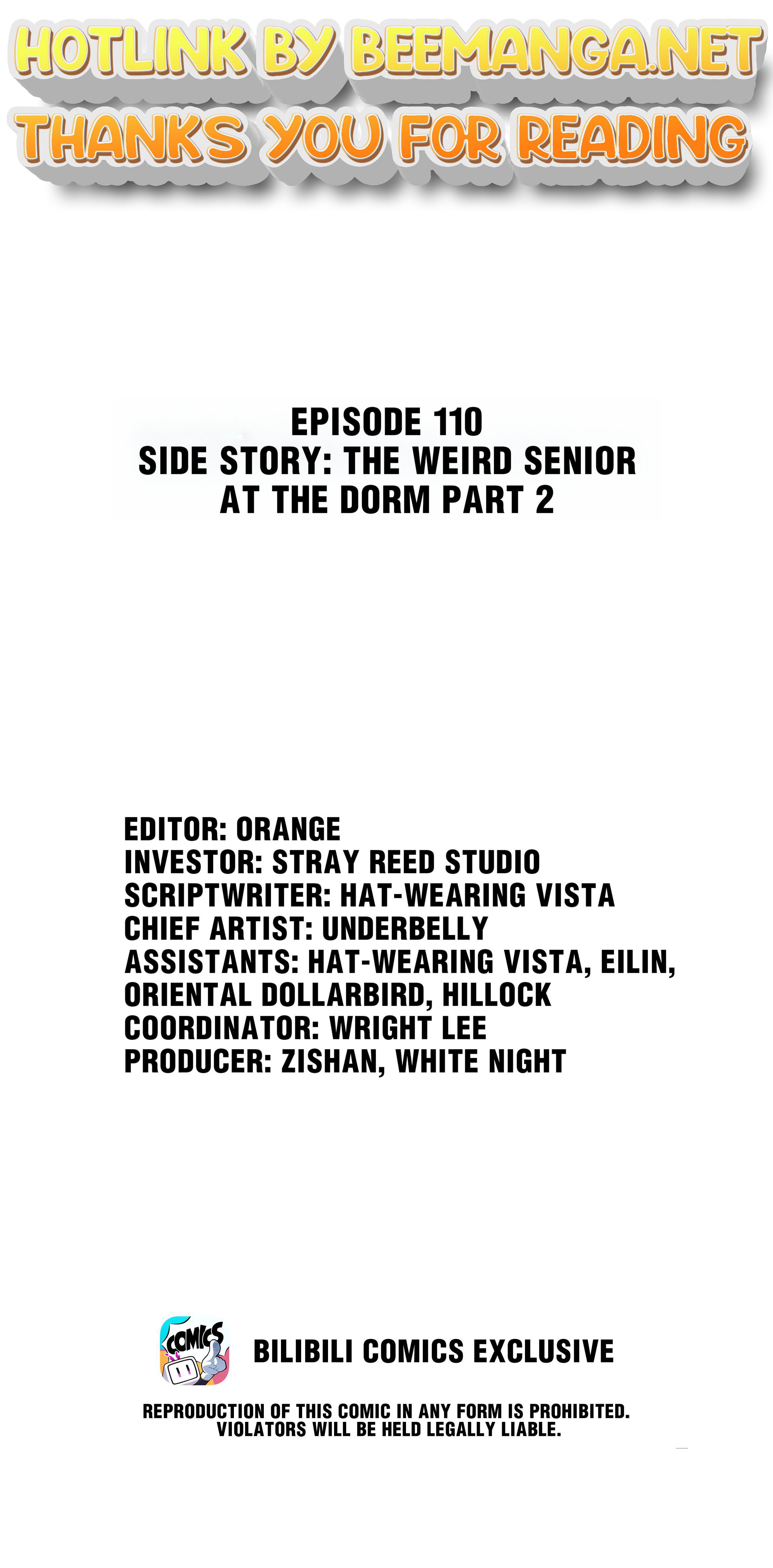 HOTLINK BY BEEMANGA.NET
THANKS YOU FOR READING

EPISODE 110
SIDE STORY: THE WEIRD SENIOR AT THE DORM PART 2

EDITOR: ORANGE
INVESTOR: STRAY REED STUDIO
SCRIPTWRITER: HAT-WEARING VISTA
CHIEF ARTIST: UNDERBELLY
ASSISTANTS: HAT-WEARING VISTA, EILIN, ORIENTAL DOLLARBIRD, HILLOCK
COORDINATOR: WRIGHT LEE
PRODUCER: ZISHAN, WHITE NIGHT

COMICS

BILIBILI COMICS EXCLUSIVE

REPRODUCTION OF THIS COMIC IN ANY FORM IS PROHIBITED.
VIOLATORS WILL BE HELD LEGALLY LIABLE.